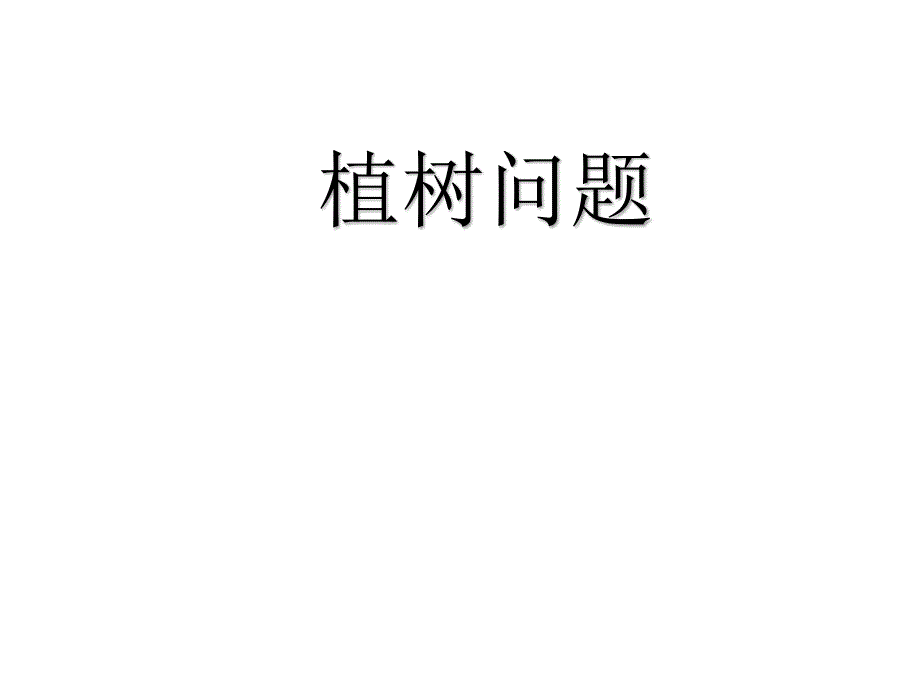 植树问题